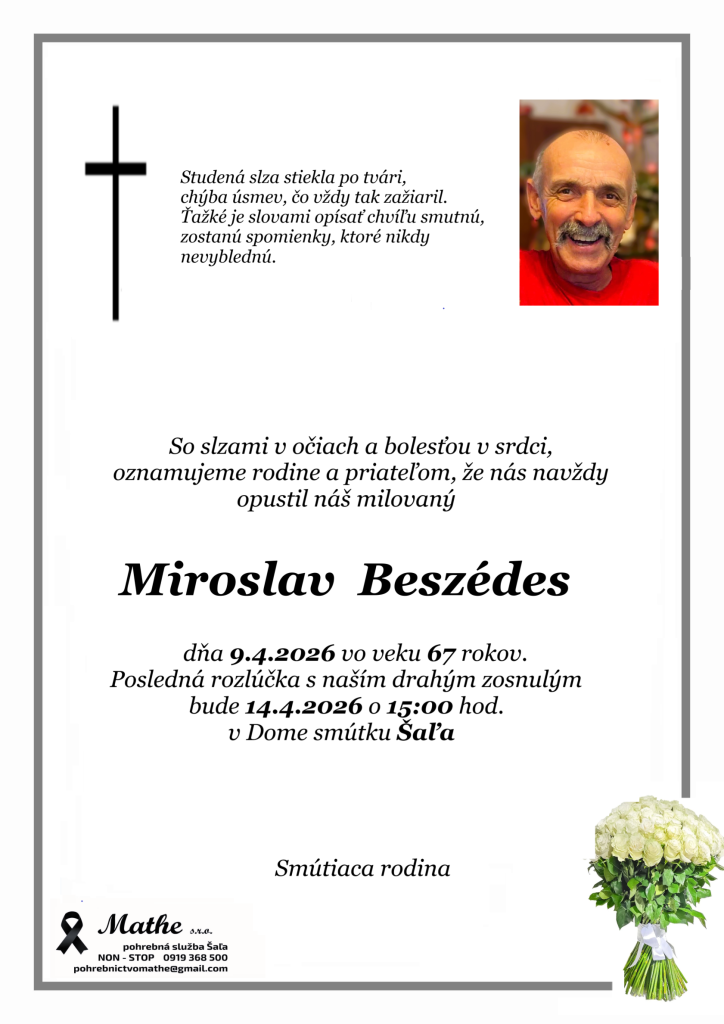 Studená slza stiekla po tvári,
chýba úsmev, čo vždy tak zažiaril.
Ťažké je slovami opísať chvíľu smutnú,
zostanú spomienky, ktoré nikdy
nevyblednú.

So slzami v očiach a bolesťou v srdci,
oznamujeme rodine a priateľom, že nás navždy
opustil náš milovaný

Miroslav Beszédes

dňa 9.4.2026 vo veku 67 rokov.
Posledná rozlúčka s naším drahým zosnulým
bude 14.4.2026 o 15:00 hod.
v Dome smútku Šaľa

Smútiaca rodina

Mathe s.r.o.
pohrebná služba Šaľa
NON - STOP 0919 368 500
pohrebnictvomathe@gmail.com